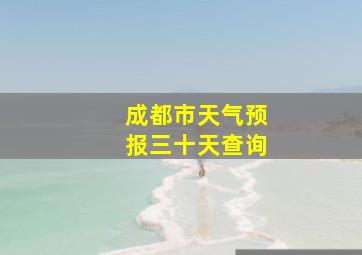 成都市天气预报三十天查询